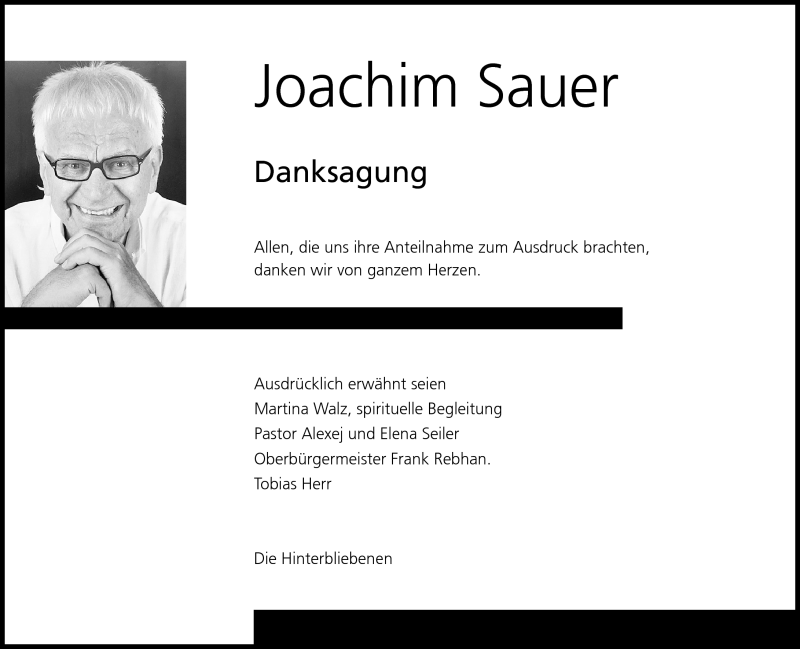 Joachim Sauer

Danksagung

Allen, die uns ihre Anteilnahme zum Ausdruck brachten, danken wir von ganzem Herzen.

Ausdrücklich erwähnt seien
Martina Walz, spirituelle Begleitung
Pastor Alexej und Elena Seiler
Oberbürgermeister Frank Rebhan.
Tobias Herr

Die Hinterbliebenen